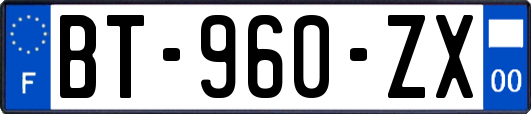 F

BT-960-ZX

00